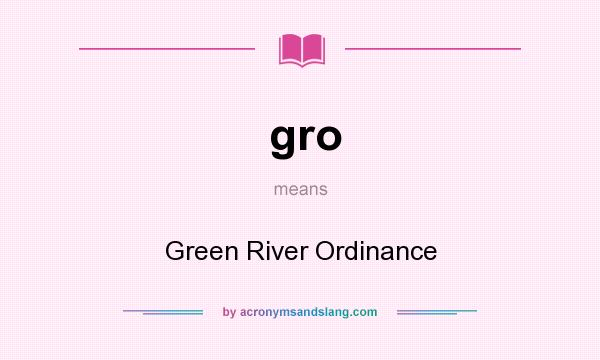 gro

means

Green River Ordinance

by acronymsandslang.com